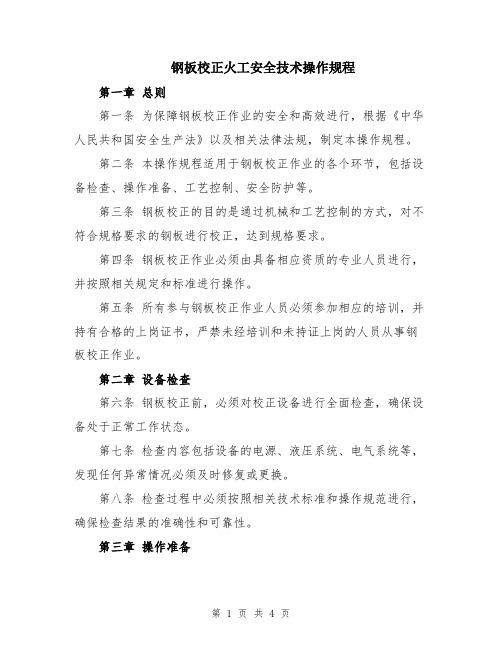 钢板校正火工安全技术操作规程

第一章 总则

第一条 为保障钢板校正作业的安全和高效进行，根据《中华人民共和国安全生产法》以及相关法律法规，制定本操作规程。

第二条 本操作规程适用于钢板校正作业的各个环节，包括设备检查、操作准备、工艺控制、安全防护等。

第三条 钢板校正的目的是通过机械和工艺控制的方式，对不符合规格要求的钢板进行校正，达到规格要求。

第四条 钢板校正作业必须由具备相应资质的专业人员进行，并按照相关规定和标准进行操作。

第五条 所有参与钢板校正作业人员必须参加相应的培训，并持有合格的上岗证书，严禁未经培训和未持证上岗的人员从事钢板校正作业。

第二章 设备检查

第六条 钢板校正前，必须对校正设备进行全面检查，确保设备处于正常工作状态。

第七条 检查内容包括设备的电源、液压系统、电气系统等，发现任何异常情况必须及时修复或更换。

第八条 检查过程中必须按照相关技术标准和操作规范进行，确保检查结果的准确性和可靠性。

第三章 操作准备

第 1 页 共 4 页